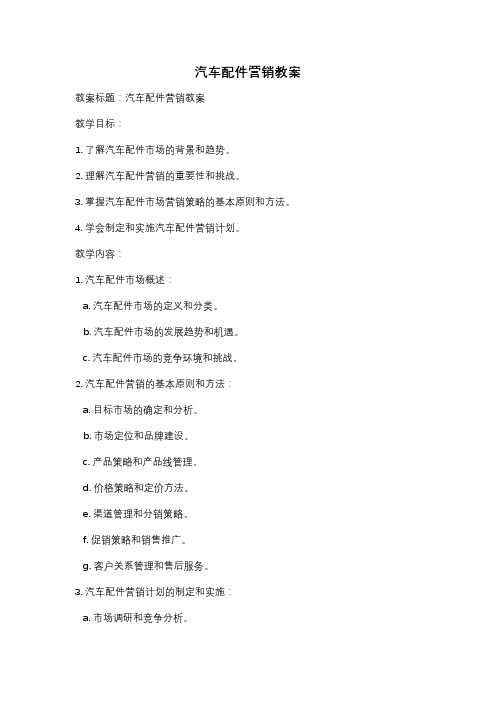 汽车配件营销教案

教案标题：汽车配件营销教案

教学目标：

1. 了解汽车配件市场的背景和趋势。

2. 理解汽车配件营销的重要性和挑战。

3. 掌握汽车配件市场营销策略的基本原则和方法。

4. 学会制定和实施汽车配件营销计划。

教学内容：

1. 汽车配件市场概述：

a. 汽车配件市场的定义和分类。

b. 汽车配件市场的发展趋势和机遇。

c. 汽车配件市场的竞争环境和挑战。

2. 汽车配件营销的基本原则和方法：

a. 目标市场的确定和分析。

b. 市场定位和品牌建设。

c. 产品策略和产品线管理。

d. 价格策略和定价方法。

e. 渠道管理和分销策略。

f. 促销策略和销售推广。

g. 客户关系管理和售后服务。

3. 汽车配件营销计划的制定和实施：

a. 市场调研和竞争分析。